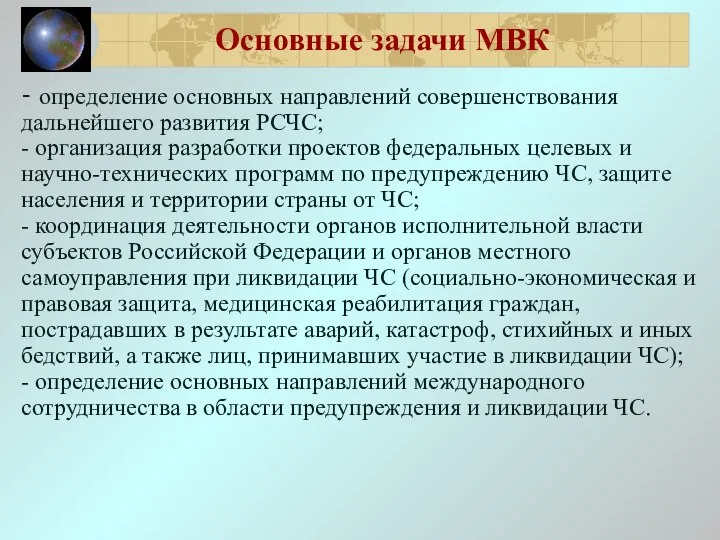 Основные задачи МВК

- определение основных направлений совершенствования дальнейшего развития РСЧС;
- организация разработки проектов федеральных целевых и научно-технических программ по предупреждению ЧС, защите населения и территории страны от ЧС;
- координация деятельности органов исполнительной власти субъектов Российской Федерации и органов местного самоуправления при ликвидации ЧС (социально-экономическая и правовая защита, медицинская реабилитация граждан, пострадавших в результате аварий, катастроф, стихийных и иных бедствий, а также лиц, принимавших участие в ликвидации ЧС);
- определение основных направлений международного сотрудничества в области предупреждения и ликвидации ЧС.